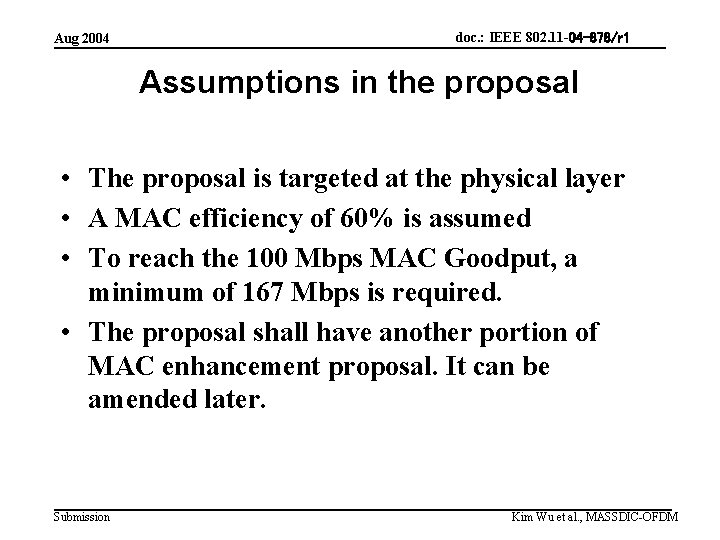 Aug 2004

doc.: IEEE 802.11-04-878/r1

Assumptions in the proposal

• The proposal is targeted at the physical layer
• A MAC efficiency of 60% is assumed
• To reach the 100 Mbps MAC Goodput, a minimum of 167 Mbps is required.
• The proposal shall have another portion of MAC enhancement proposal. It can be amended later.

Submission

Kim Wu et al., MASSDIC-OFDM